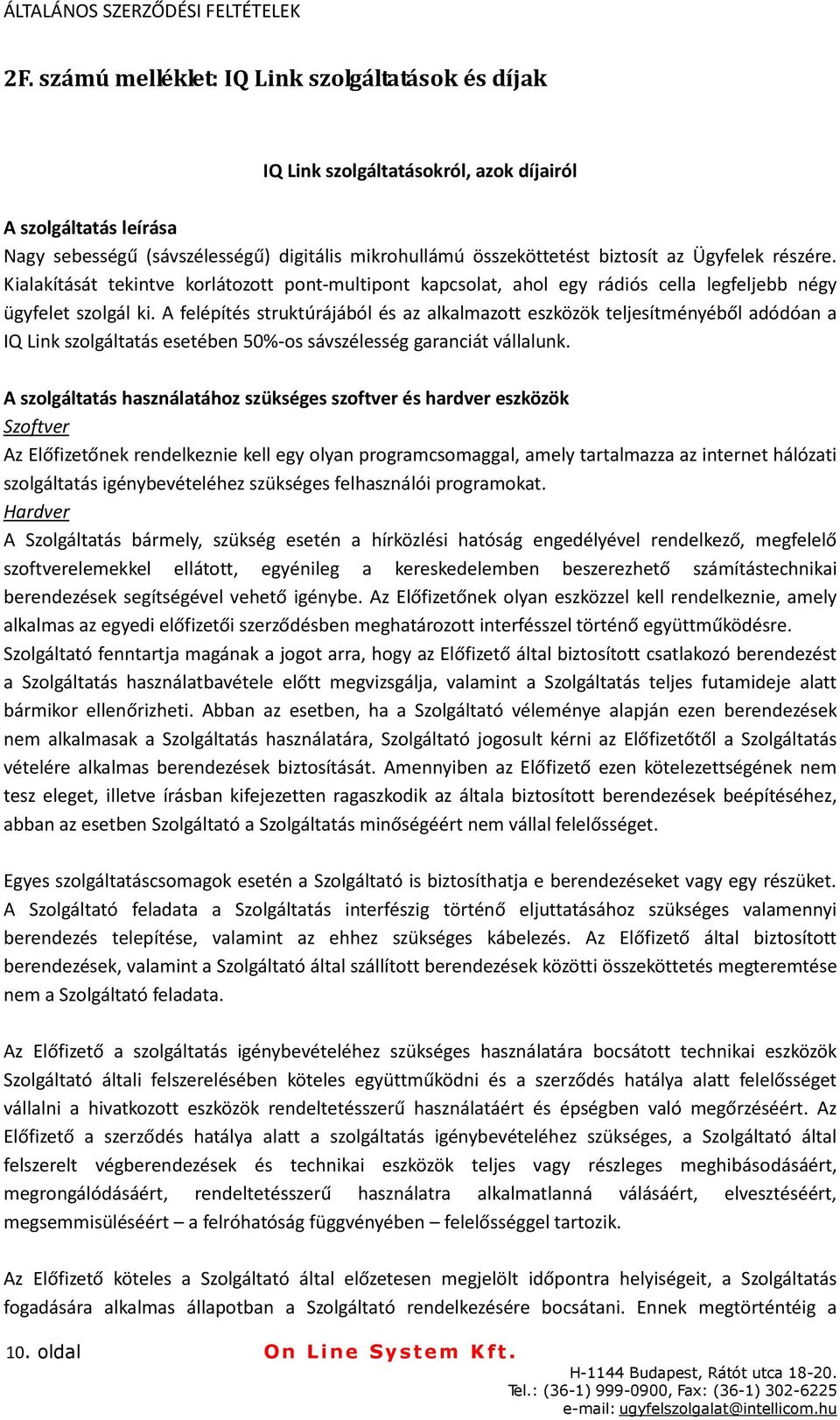 ÁLTALÁNOS SZERZŐDÉSI FELTÉTELEK

2F. számú melléklet: IQ Link szolgáltatások és díjak

IQ Link szolgáltatásokról, azok díjairól

A szolgáltatás leírása
Nagy sebességű (sávszélességű) digitális mikrohullámú összeköttetést biztosít az Ügyfelek részére. Kialakítását tekintve korlátozott pont-multipont kapcsolat, ahol egy rádiós cella legfeljebb négy ügyfelet szolgál ki. A felépítés struktúrájából és az alkalmazott eszközök teljesítményéből adódóan a IQ Link szolgáltatás esetében 50%-os sávszélesség garanciát vállalunk.

A szolgáltatás használatához szükséges szoftver és hardver eszközök
Szoftver
Az Előfizetőnek rendelkeznie kell egy olyan programcsomaggal, amely tartalmazza az internet hálózati szolgáltatás igénybevételéhez szükséges felhasználói programokat.
Hardver
A Szolgáltatás bármely, szükség esetén a hírközlési hatóság engedélyével rendelkező, megfelelő szoftverelemekkel ellátott, egyénileg a kereskedelemben beszerezhető számítástechnikai berendezések segítségével vehető igénybe. Az Előfizetőnek olyan eszközzel kell rendelkeznie, amely alkalmas az egyedi előfizetői szerződésben meghatározott interfésszel történő együttműködésre. Szolgáltató fenntartja magának a jogot arra, hogy az Előfizető által biztosított csatlakozó berendezést a Szolgáltatás használatbavétele előtt megvizsgálja, valamint a Szolgáltatás teljes futamideje alatt bármikor ellenőrizheti. Abban az esetben, ha a Szolgáltató véleménye alapján ezen berendezések nem alkalmasak a Szolgáltatás használatára, Szolgáltató jogosult kérni az Előfizetőtől a Szolgáltatás vételére alkalmas berendezések biztosítását. Amennyiben az Előfizető ezen kötelezettségének nem tesz eleget, illetve írásban kifejezetten ragaszkodik az általa biztosított berendezések beépítéséhez, abban az esetben Szolgáltató a Szolgáltatás minőségéért nem vállal felelősséget.

Egyes szolgáltatáscsomagok esetén a Szolgáltató is biztosíthatja e berendezéseket vagy egy részüket. A Szolgáltató feladata a Szolgáltatás interfészig történő eljuttatásához szükséges valamennyi berendezés telepítése, valamint az ehhez szükséges kábelezés. Az Előfizető által biztosított berendezések, valamint a Szolgáltató által szállított berendezések közötti összeköttetés megteremtése nem a Szolgáltató feladata.

Az Előfizető a szolgáltatás igénybevételéhez szükséges használatára bocsátott technikai eszközök Szolgáltató általi felszerelésében köteles együttműködni és a szerződés hatálya alatt felelősséget vállalni a hivatkozott eszközök rendeltetésszerű használatáért és épségben való megőrzéséért. Az Előfizető a szerződés hatálya alatt a szolgáltatás igénybevételéhez szükséges, a Szolgáltató által felszerelt végberendezések és technikai eszközök teljes vagy részleges meghibásodásáért, megrongálódásáért, rendeltetésszerű használatra alkalmatlanná válásáért, elvesztéséért, megsemmisüléséért – a felróhatóság függvényében – felelősséggel tartozik.

Az Előfizető köteles a Szolgáltató által előzetesen megjelölt időpontra helyiségeit, a Szolgáltatás fogadására alkalmas állapotban a Szolgáltató rendelkezésére bocsátani. Ennek megtörténtéig a

10. oldal On Line System Kft.
H-1144 Budapest, Rátót utca 18-20.
Tel.: (36-1) 999-0900, Fax: (36-1) 302-6225
e-mail: ugyfelszolgalat@intellicom.hu